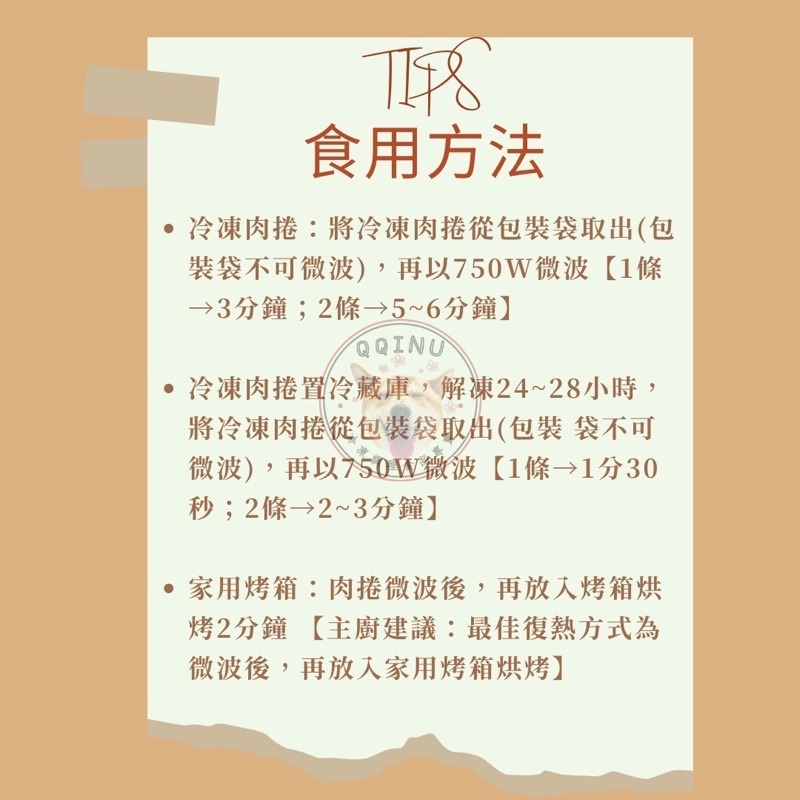 TIPS
食用方法

• 冷凍肉捲：將冷凍肉捲從包裝袋取出(包裝袋不可微波)，再以750W微波【1條→3分鐘；2條→5~6分鐘】

QQINU

• 冷凍肉捲置冷藏庫，解凍24~28小時，將冷凍肉捲從包裝袋取出(包裝 袋不可微波)，再以750W微波【1條→1分30秒；2條→2~3分鐘】

• 家用烤箱：肉捲微波後，再放入烤箱烘烤2分鐘 【主廚建議：最佳復熱方式為微波後，再放入家用烤箱烘烤】